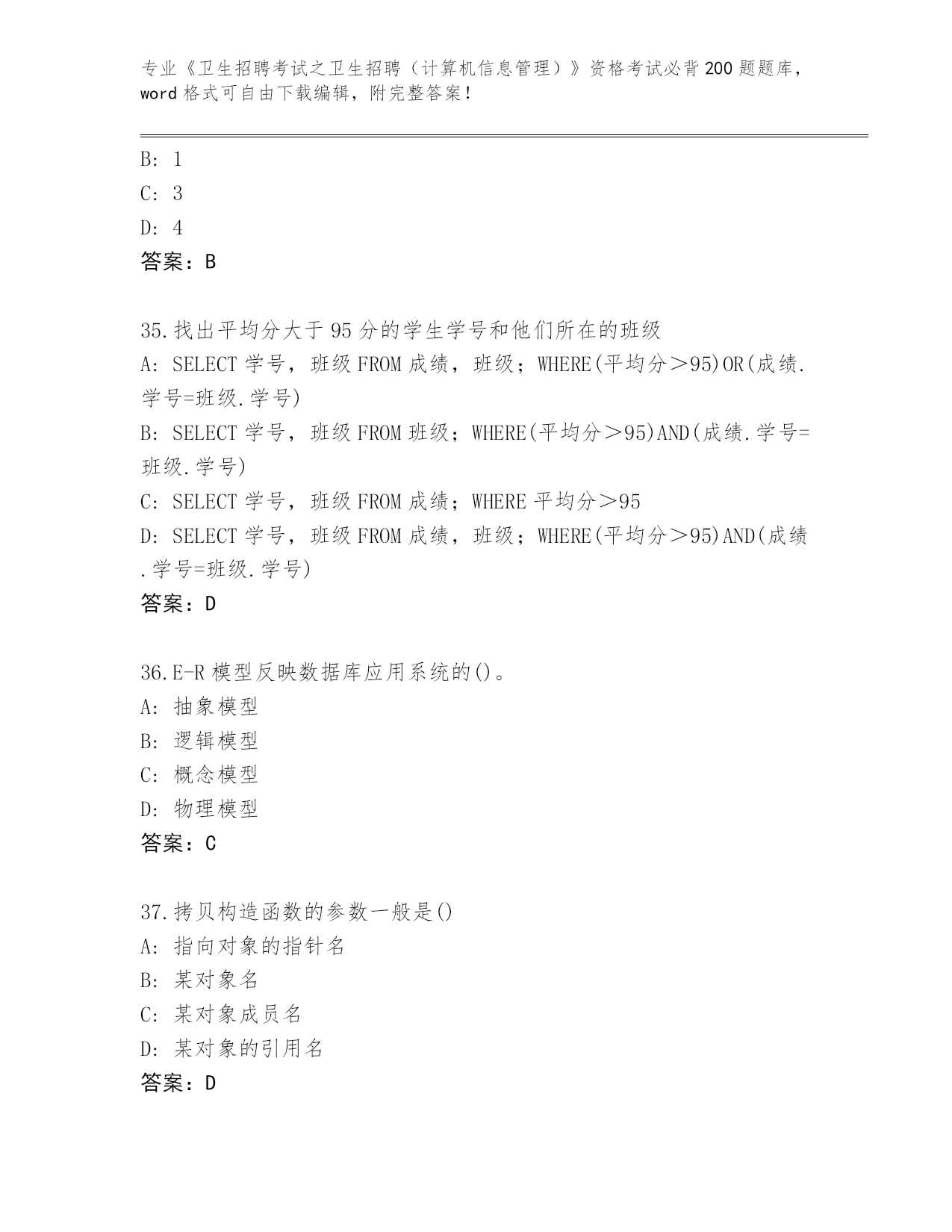 专业《卫生招聘考试之卫生招聘（计算机信息管理）》资格考试必背200题题库，word格式可自由下载编辑，附完整答案！

B: 1
C: 3
D: 4
答案：B

35.找出平均分大于95分的学生学号和他们所在的班级
A: SELECT 学号，班级 FROM 成绩，班级；WHERE(平均分＞95)OR(成绩.学号=班级.学号)
B: SELECT 学号，班级 FROM 班级；WHERE(平均分＞95)AND(成绩.学号=班级.学号)
C: SELECT 学号，班级 FROM 成绩；WHERE 平均分＞95
D: SELECT 学号，班级 FROM 成绩，班级；WHERE(平均分＞95)AND(成绩.学号=班级.学号)
答案：D

36.E-R模型反映数据库应用系统的()。
A: 抽象模型
B: 逻辑模型
C: 概念模型
D: 物理模型
答案：C

37.拷贝构造函数的参数一般是()
A: 指向对象的指针名
B: 某对象名
C: 某对象成员名
D: 某对象的引用名
答案：D